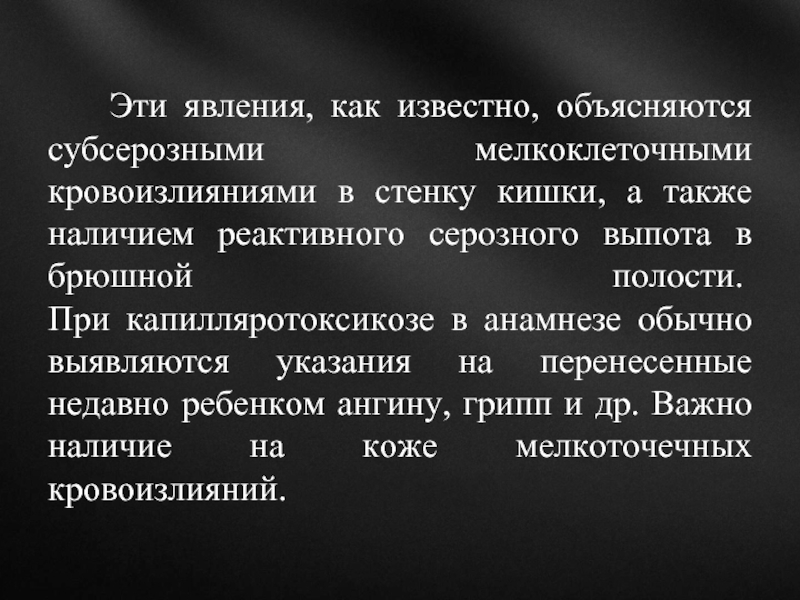 Эти явления, как известно, объясняются субсерозными мелкоклеточными кровоизлияниями в стенку кишки, а также наличием реактивного серозного выпота в брюшной полости.

При капилляротоксикозе в анамнезе обычно выявляются указания на перенесенные недавно ребенком ангину, грипп и др. Важно наличие на коже мелкоточечных кровоизлияний.